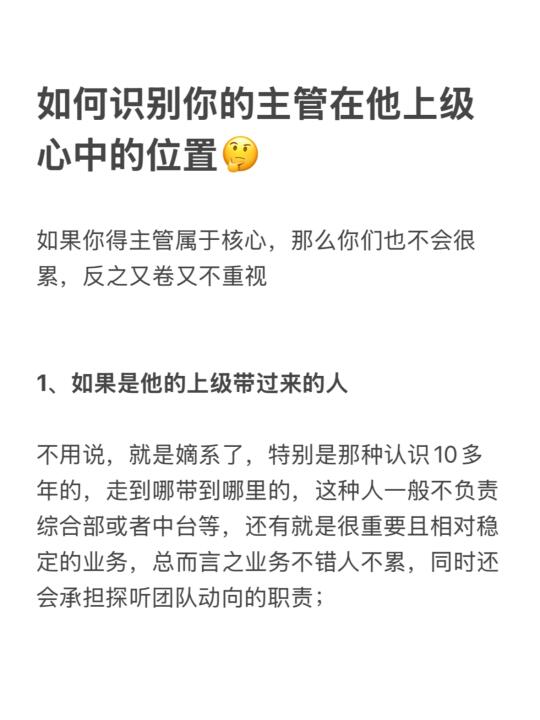 如何识别你的主管在他上级心中的位置🤔

如果你得主管属于核心，那么你们也不会很累，反之又卷又不重视

1、如果是他的上级带过来的人

不用说，就是嫡系了，特别是那种认识10多年的，走到哪带到哪里的，这种人一般不负责综合部或者中台等，还有就是很重要且相对稳定的业务，总而言之业务不错人不累，同时还会承担探听团队动向的职责；